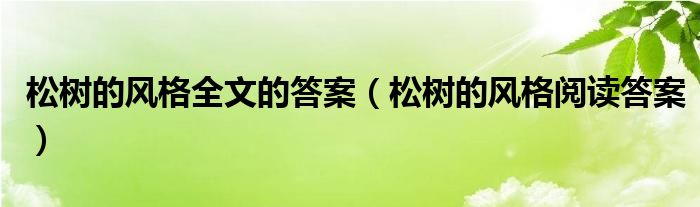 松树的风格全文的答案（松树的风格阅读答案）